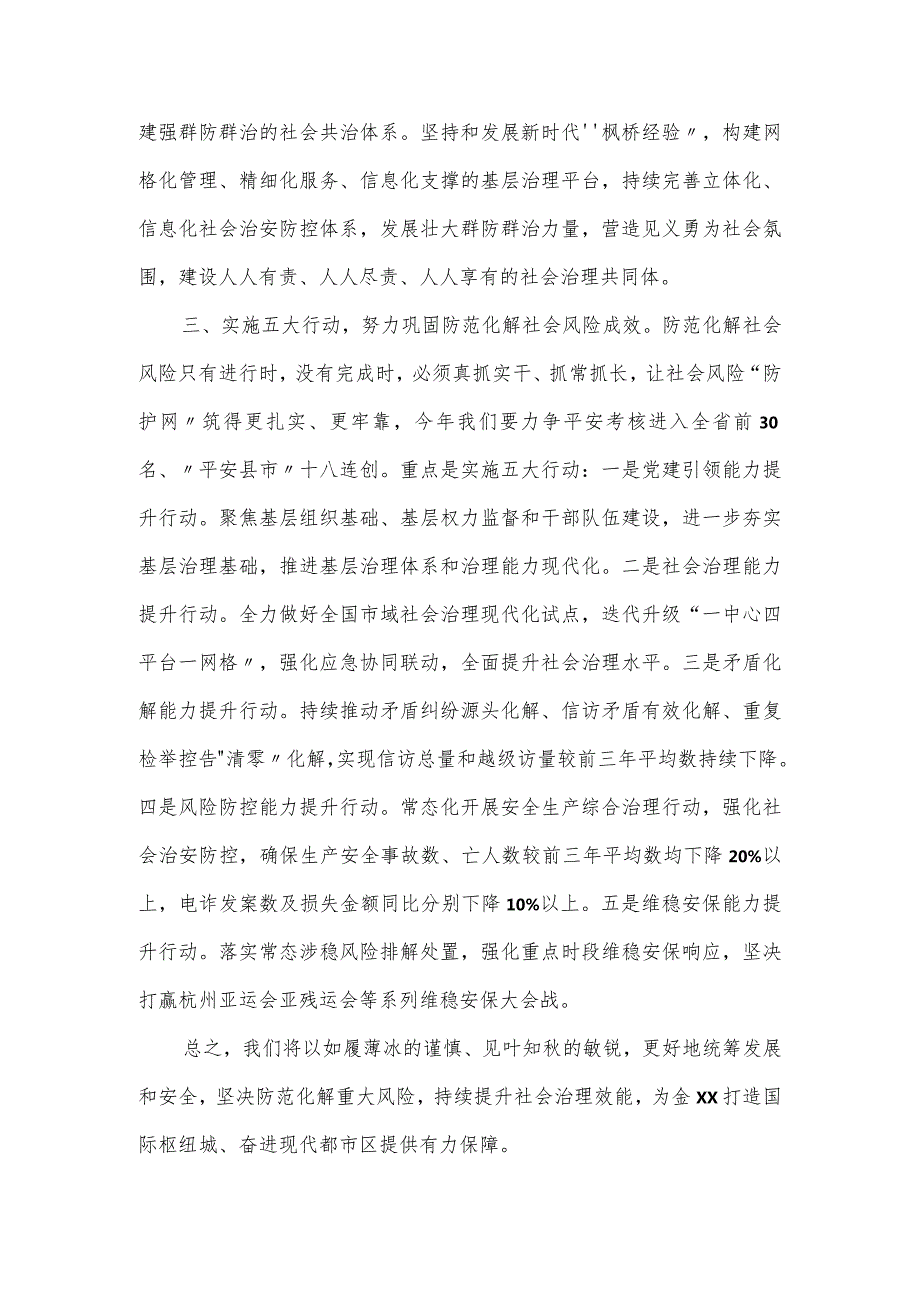 建强群防群治的社会共治体系。坚持和发展新时代''枫桥经验〃，构建网格化管理、精细化服务、信息化支撑的基层治理平台，持续完善立体化、信息化社会治安防控体系，发展壮大群防群治力量，营造见义勇为社会氛围，建设人人有责、人人尽责、人人享有的社会治理共同体。

三、实施五大行动，努力巩固防范化解社会风险成效。防范化解社会风险只有进行时，没有完成时，必须真抓实干、抓常抓长，让社会风险“防护网〃筑得更扎实、更牢靠，今年我们要力争平安考核进入全省前30名、〃平安县市〃十八连创。重点是实施五大行动：一是党建引领能力提升行动。聚焦基层组织基础、基层权力监督和干部队伍建设，进一步夯实基层治理基础，推进基层治理体系和治理能力现代化。二是社会治理能力提升行动。全力做好全国市域社会治理现代化试点，迭代升级“一中心四平台一网格〃，强化应急协同联动，全面提升社会治理水平。三是矛盾化解能力提升行动。持续推动矛盾纠纷源头化解、信访矛盾有效化解、重复检举控告"清零〃化解，实现信访总量和越级访量较前三年平均数持续下降。四是风险防控能力提升行动。常态化开展安全生产综合治理行动，强化社会治安防控，确保生产安全事故数、亡人数较前三年平均数均下降20%以上，电诈发案数及损失金额同比分别下降10%以上。五是维稳安保能力提升行动。落实常态涉稳风险排解处置，强化重点时段维稳安保响应，坚决打赢杭州亚运会亚残运会等系列维稳安保大会战。

总之，我们将以如履薄冰的谨慎、见叶知秋的敏锐，更好地统筹发展和安全，坚决防范化解重大风险，持续提升社会治理效能，为金XX打造国际枢纽城、奋进现代都市区提供有力保障。